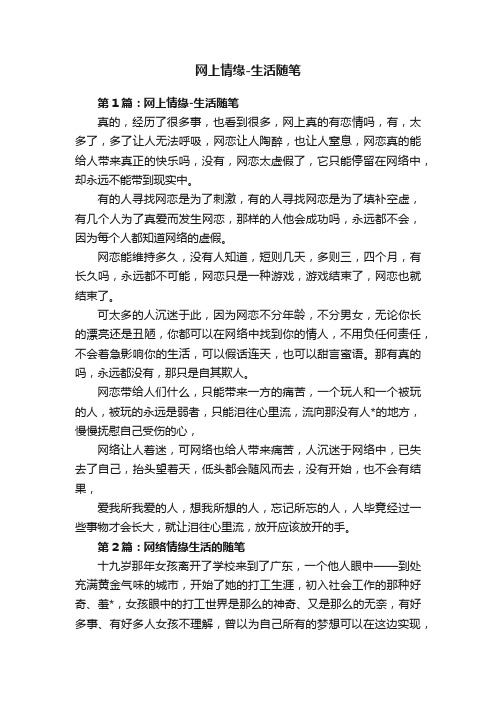 网上情缘-生活随笔

第1篇：网上情缘-生活随笔

真的，经历了很多事，也看到很多，网上真的有恋情吗，有，太多了，多了让人无法呼吸，网恋让人陶醉，也让人窒息，网恋真的能给人带来真正的快乐吗，没有，网恋太虚假了，它只能停留在网络中，却永远不能带到现实中。

有的人寻找网恋是为了刺激，有的人寻找网恋是为了填补空虚，有几个人为了真爱而发生网恋，那样的人他会成功吗，永远都不会，因为每个人都知道网络的虚假。

网恋能维持多久，没有人知道，短则几天，多则三，四个月，有长久吗，永远都不可能，网恋只是一种游戏，游戏结束了，网恋也就结束了。

可太多的人沉迷于此，因为网恋不分年龄，不分男女，无论你长的漂亮还是丑陋，你都可以在网络中找到你的情人，不用负任何责任，不会着急影响你的生活，可以假话连天，也可以甜言蜜语。那有真的吗，永远都没有，那只是自其欺人。

网恋带给人们什么，只能带来一方的痛苦，一个玩人和一个被玩的人，被玩的永远是弱者，只能泪往心里流，流向那没有人*的地方，慢慢抚慰自己受伤的心，

网络让人着迷，可网络也给人带来痛苦，人沉迷于网络中，已失去了自己，抬头望着天，低头都会随风而去，没有开始，也不会有结果，

爱我所我爱的人，想我所想的人，忘记所忘的人，人毕竟经过一些事物才会长大，就让泪往心里流，放开应该放开的手。

第2篇：网络情缘生活的随笔

十九岁那年女孩离开了学校来到了广东，一个他人眼中——到处充满黄金气味的城市，开始了她的打工生涯，初入社会工作的那种好奇、羞*，女孩眼中的打工世界是那么的神奇、又是那么的无奈，有好多事、有好多人女孩不理解，曾以为自己所有的梦想可以在这边实现，